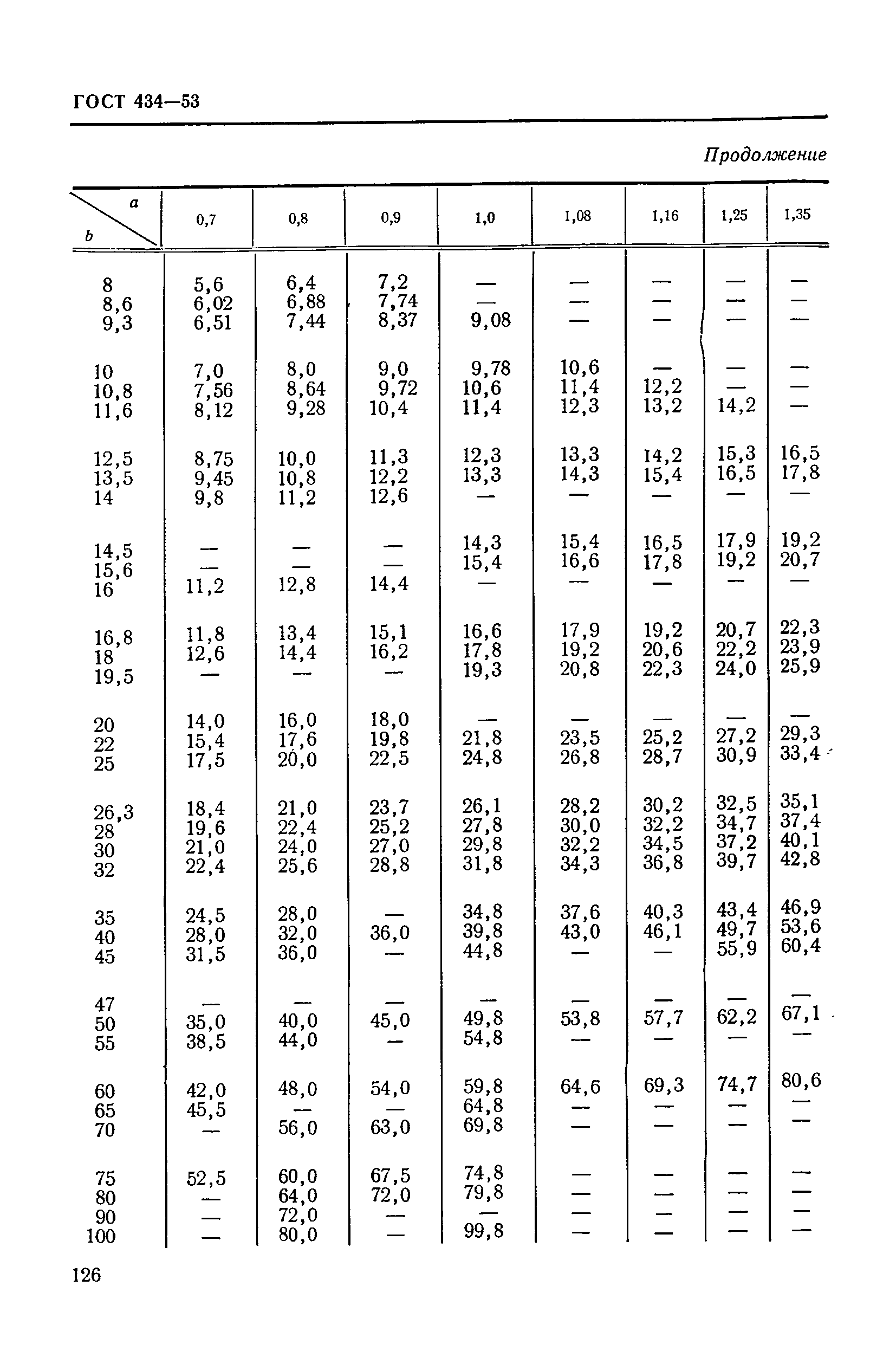 ГОСТ 434—53

Продолжение

| b \ a | 0,7 | 0,8 | 0,9 | 1,0 | 1,08 | 1,16 | 1,25 | 1,35 |
|---|---|---|---|---|---|---|---|---|
| 8 | 5,6 | 6,4 | 7,2 | — | — | — | — | — |
| 8,6 | 6,02 | 6,88 | 7,74 | — | — | — | — | — |
| 9,3 | 6,51 | 7,44 | 8,37 | 9,08 | — | — | — | — |
| 10 | 7,0 | 8,0 | 9,0 | 9,78 | 10,6 | — | — | — |
| 10,8 | 7,56 | 8,64 | 9,72 | 10,6 | 11,4 | 12,2 | — | — |
| 11,6 | 8,12 | 9,28 | 10,4 | 11,4 | 12,3 | 13,2 | 14,2 | — |
| 12,5 | 8,75 | 10,0 | 11,3 | 12,3 | 13,3 | 14,2 | 15,3 | 16,5 |
| 13,5 | 9,45 | 10,8 | 12,2 | 13,3 | 14,3 | 15,4 | 16,5 | 17,8 |
| 14 | 9,8 | 11,2 | 12,6 | — | — | — | — | — |
| 14,5 | — | — | — | 14,3 | 15,4 | 16,5 | 17,9 | 19,2 |
| 15,6 | — | — | — | 15,4 | 16,6 | 17,8 | 19,2 | 20,7 |
| 16 | 11,2 | 12,8 | 14,4 | — | — | — | — | — |
| 16,8 | 11,8 | 13,4 | 15,1 | 16,6 | 17,9 | 19,2 | 20,7 | 22,3 |
| 18 | 12,6 | 14,4 | 16,2 | 17,8 | 19,2 | 20,6 | 22,2 | 23,9 |
| 19,5 | — | — | — | 19,3 | 20,8 | 22,3 | 24,0 | 25,9 |
| 20 | 14,0 | 16,0 | 18,0 | — | — | — | — | — |
| 22 | 15,4 | 17,6 | 19,8 | 21,8 | 23,5 | 25,2 | 27,2 | 29,3 |
| 25 | 17,5 | 20,0 | 22,5 | 24,8 | 26,8 | 28,7 | 30,9 | 33,4 |
| 26,3 | 18,4 | 21,0 | 23,7 | 26,1 | 28,2 | 30,2 | 32,5 | 35,1 |
| 28 | 19,6 | 22,4 | 25,2 | 27,8 | 30,0 | 32,2 | 34,7 | 37,4 |
| 30 | 21,0 | 24,0 | 27,0 | 29,8 | 32,2 | 34,5 | 37,2 | 40,1 |
| 32 | 22,4 | 25,6 | 28,8 | 31,8 | 34,3 | 36,8 | 39,7 | 42,8 |
| 35 | 24,5 | 28,0 | — | 34,8 | 37,6 | 40,3 | 43,4 | 46,9 |
| 40 | 28,0 | 32,0 | 36,0 | 39,8 | 43,0 | 46,1 | 49,7 | 53,6 |
| 45 | 31,5 | 36,0 | — | 44,8 | — | — | 55,9 | 60,4 |
| 47 | — | — | — | — | — | — | — | — |
| 50 | 35,0 | 40,0 | 45,0 | 49,8 | 53,8 | 57,7 | 62,2 | 67,1 |
| 55 | 38,5 | 44,0 | — | 54,8 | — | — | — | — |
| 60 | 42,0 | 48,0 | 54,0 | 59,8 | 64,6 | 69,3 | 74,7 | 80,6 |
| 65 | 45,5 | — | — | 64,8 | — | — | — | — |
| 70 | — | 56,0 | 63,0 | 69,8 | — | — | — | — |
| 75 | 52,5 | 60,0 | 67,5 | 74,8 | — | — | — | — |
| 80 | — | 64,0 | 72,0 | 79,8 | — | — | — | — |
| 90 | — | 72,0 | — | — | — | — | — | — |
| 100 | — | 80,0 | — | 99,8 | — | — | — | — |

126